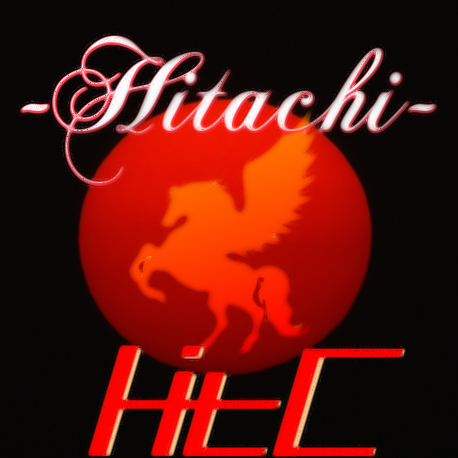 -Hitachi-

HtC